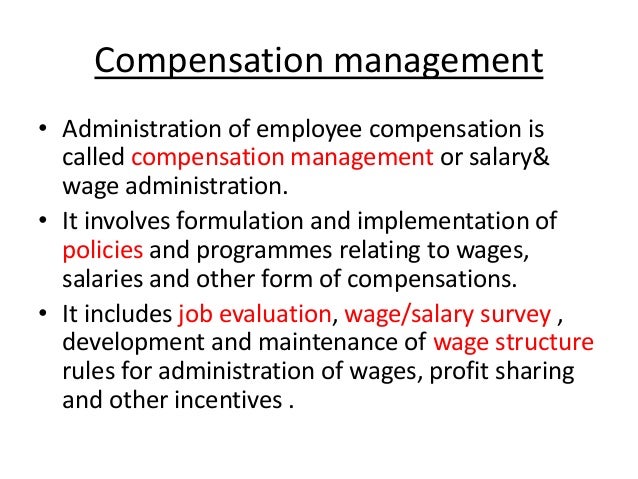 Compensation management

• Administration of employee compensation is called compensation management or salary& wage administration.
• It involves formulation and implementation of policies and programmes relating to wages, salaries and other form of compensations.
• It includes job evaluation, wage/salary survey , development and maintenance of wage structure rules for administration of wages, profit sharing and other incentives .